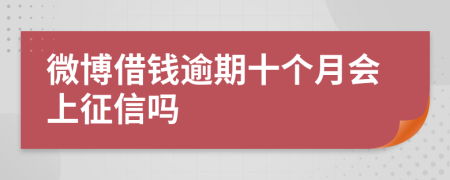 微博借钱逾期十个月会上征信吗